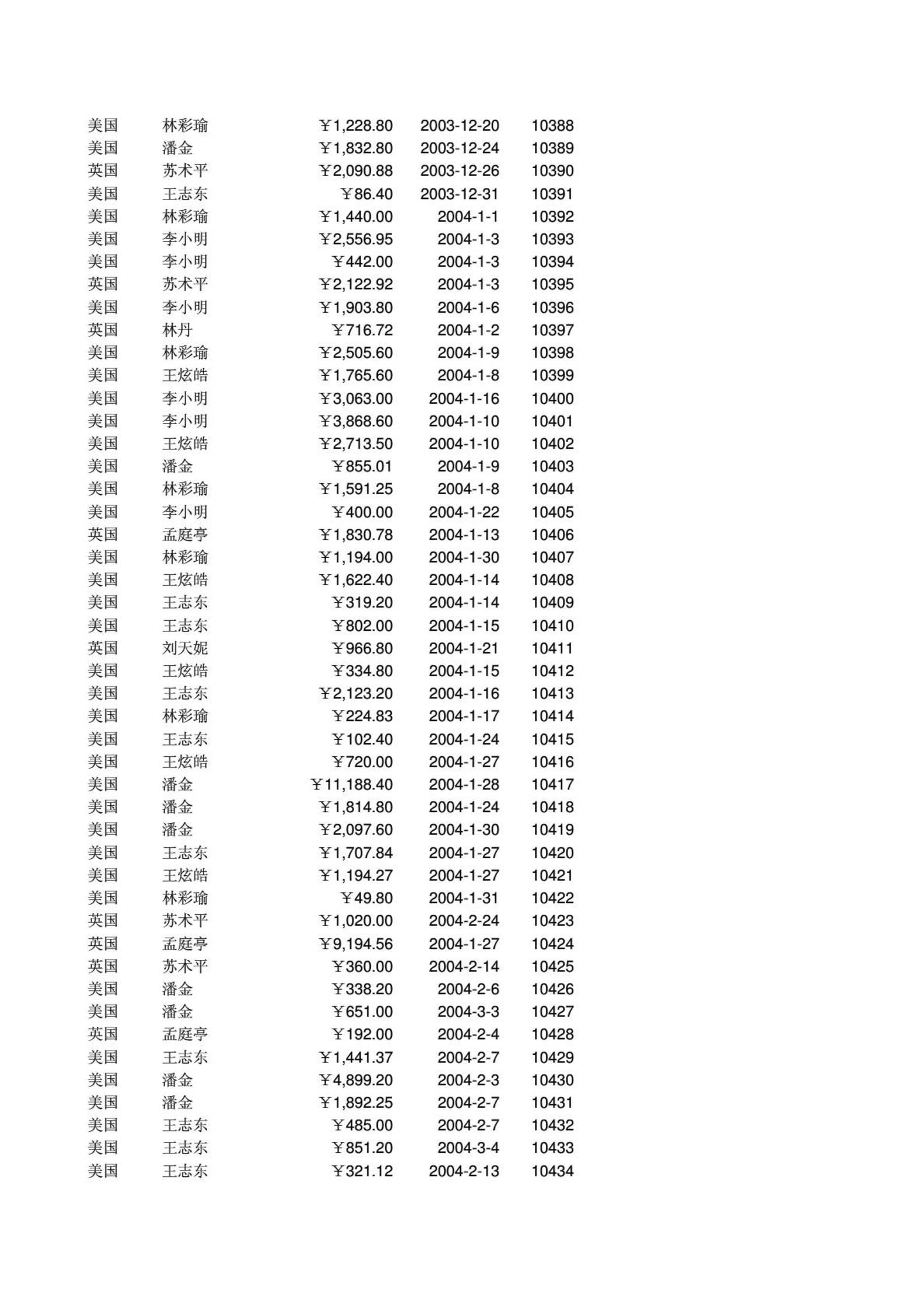 | | | | | |
|---|---|---|---|---|
| 美国 | 林彩瑜 | ￥1,228.80 | 2003-12-20 | 10388 |
| 美国 | 潘金 | ￥1,832.80 | 2003-12-24 | 10389 |
| 英国 | 苏术平 | ￥2,090.88 | 2003-12-26 | 10390 |
| 美国 | 王志东 | ￥86.40 | 2003-12-31 | 10391 |
| 美国 | 林彩瑜 | ￥1,440.00 | 2004-1-1 | 10392 |
| 美国 | 李小明 | ￥2,556.95 | 2004-1-3 | 10393 |
| 美国 | 李小明 | ￥442.00 | 2004-1-3 | 10394 |
| 英国 | 苏术平 | ￥2,122.92 | 2004-1-3 | 10395 |
| 美国 | 李小明 | ￥1,903.80 | 2004-1-6 | 10396 |
| 英国 | 林丹 | ￥716.72 | 2004-1-2 | 10397 |
| 美国 | 林彩瑜 | ￥2,505.60 | 2004-1-9 | 10398 |
| 美国 | 王炫皓 | ￥1,765.60 | 2004-1-8 | 10399 |
| 美国 | 李小明 | ￥3,063.00 | 2004-1-16 | 10400 |
| 美国 | 李小明 | ￥3,868.60 | 2004-1-10 | 10401 |
| 美国 | 王炫皓 | ￥2,713.50 | 2004-1-10 | 10402 |
| 美国 | 潘金 | ￥855.01 | 2004-1-9 | 10403 |
| 美国 | 林彩瑜 | ￥1,591.25 | 2004-1-8 | 10404 |
| 美国 | 李小明 | ￥400.00 | 2004-1-22 | 10405 |
| 英国 | 孟庭亭 | ￥1,830.78 | 2004-1-13 | 10406 |
| 美国 | 林彩瑜 | ￥1,194.00 | 2004-1-30 | 10407 |
| 美国 | 王炫皓 | ￥1,622.40 | 2004-1-14 | 10408 |
| 美国 | 王志东 | ￥319.20 | 2004-1-14 | 10409 |
| 美国 | 王志东 | ￥802.00 | 2004-1-15 | 10410 |
| 英国 | 刘天妮 | ￥966.80 | 2004-1-21 | 10411 |
| 美国 | 王炫皓 | ￥334.80 | 2004-1-15 | 10412 |
| 美国 | 王志东 | ￥2,123.20 | 2004-1-16 | 10413 |
| 美国 | 林彩瑜 | ￥224.83 | 2004-1-17 | 10414 |
| 美国 | 王志东 | ￥102.40 | 2004-1-24 | 10415 |
| 美国 | 王炫皓 | ￥720.00 | 2004-1-27 | 10416 |
| 美国 | 潘金 | ￥11,188.40 | 2004-1-28 | 10417 |
| 美国 | 潘金 | ￥1,814.80 | 2004-1-24 | 10418 |
| 美国 | 潘金 | ￥2,097.60 | 2004-1-30 | 10419 |
| 美国 | 王志东 | ￥1,707.84 | 2004-1-27 | 10420 |
| 美国 | 王炫皓 | ￥1,194.27 | 2004-1-27 | 10421 |
| 美国 | 林彩瑜 | ￥49.80 | 2004-1-31 | 10422 |
| 英国 | 苏术平 | ￥1,020.00 | 2004-2-24 | 10423 |
| 英国 | 孟庭亭 | ￥9,194.56 | 2004-1-27 | 10424 |
| 英国 | 苏术平 | ￥360.00 | 2004-2-14 | 10425 |
| 美国 | 潘金 | ￥338.20 | 2004-2-6 | 10426 |
| 美国 | 潘金 | ￥651.00 | 2004-3-3 | 10427 |
| 英国 | 孟庭亭 | ￥192.00 | 2004-2-4 | 10428 |
| 美国 | 王志东 | ￥1,441.37 | 2004-2-7 | 10429 |
| 美国 | 潘金 | ￥4,899.20 | 2004-2-3 | 10430 |
| 美国 | 潘金 | ￥1,892.25 | 2004-2-7 | 10431 |
| 美国 | 王志东 | ￥485.00 | 2004-2-7 | 10432 |
| 美国 | 王志东 | ￥851.20 | 2004-3-4 | 10433 |
| 美国 | 王志东 | ￥321.12 | 2004-2-13 | 10434 |